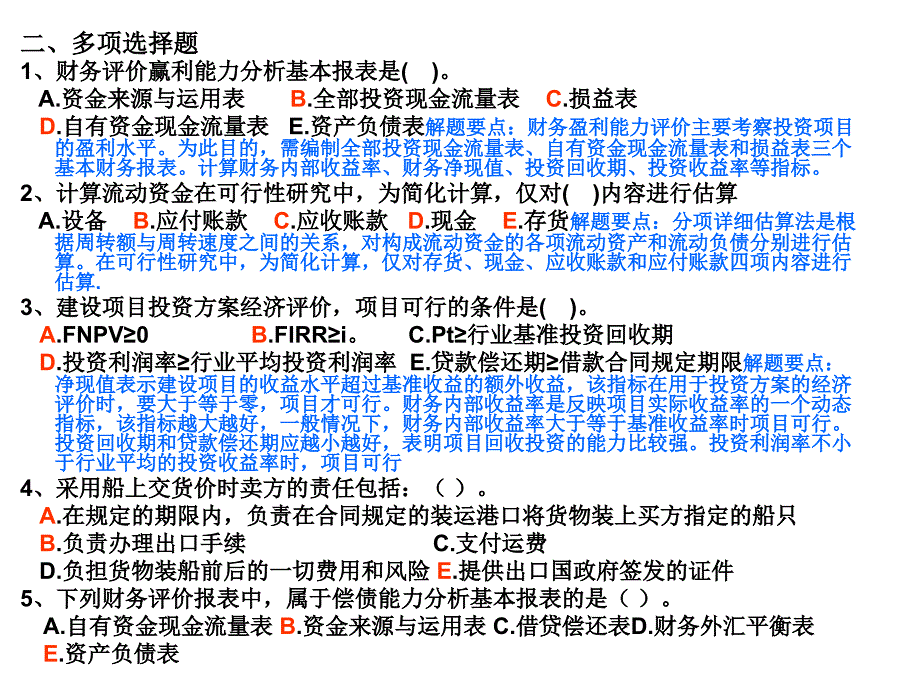 二、多项选择题

1、财务评价赢利能力分析基本报表是(    )。

A.资金来源与运用表　B.全部投资现金流量表　C.损益表

D.自有资金现金流量表　E.资产负债表解题要点：财务盈利能力评价主要考察投资项目的盈利水平。为此目的，需编制全部投资现金流量表、自有资金现金流量表和损益表三个基本财务报表。计算财务内部收益率、财务净现值、投资回收期、投资收益率等指标。

2、计算流动资金在可行性研究中，为简化计算，仅对(    )内容进行估算

A.设备　B.应付账款　C.应收账款　D.现金　E.存货解题要点：分项详细估算法是根据周转额与周转速度之间的关系，对构成流动资金的各项流动资产和流动负债分别进行估算。在可行性研究中，为简化计算，仅对存货、现金、应收账款和应付账款四项内容进行估算.

3、建设项目投资方案经济评价，项目可行的条件是(    )。

A.FNPV≥0　B.FIRR≥i。　C.Pt≥行业基准投资回收期

D.投资利润率≥行业平均投资利润率　E.贷款偿还期≥借款合同规定期限解题要点：净现值表示建设项目的收益水平超过基准收益的额外收益，该指标在用于投资方案的经济评价时，要大于等于零，项目才可行。财务内部收益率是反映项目实际收益率的一个动态指标，该指标越大越好，一般情况下，财务内部收益率大于等于基准收益率时项目可行。投资回收期和贷款偿还期应越小越好，表明项目回收投资的能力比较强。投资利润率不小于行业平均的投资收益率时，项目可行

4、采用船上交货价时卖方的责任包括：（ ）。

A.在规定的期限内，负责在合同规定的装运港口将货物装上买方指定的船只

B.负责办理出口手续　C.支付运费

D.负担货物装船前后的一切费用和风险 E.提供出口国政府签发的证件

5、下列财务评价报表中，属于偿债能力分析基本报表的是（ ）。

A.自有资金现金流量表 B.资金来源与运用表 C.借贷偿还表D.财务外汇平衡表

E.资产负债表